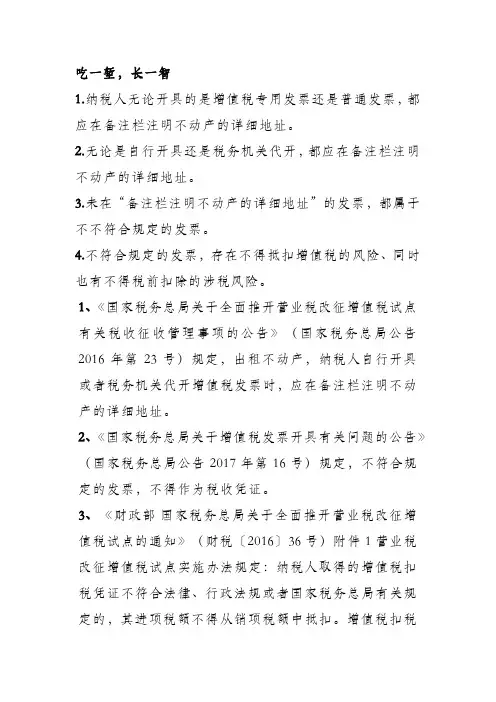 吃一堑，长一智

1.纳税人无论开具的是增值税专用发票还是普通发票，都应在备注栏注明不动产的详细地址。

2.无论是自行开具还是税务机关代开，都应在备注栏注明不动产的详细地址。

3.未在“备注栏注明不动产的详细地址”的发票，都属于不不符合规定的发票。

4.不符合规定的发票，存在不得抵扣增值税的风险、同时也有不得税前扣除的涉税风险。

1、《国家税务总局关于全面推开营业税改征增值税试点有关税收征收管理事项的公告》（国家税务总局公告2016年第23号）规定，出租不动产，纳税人自行开具或者税务机关代开增值税发票时，应在备注栏注明不动产的详细地址。

2、《国家税务总局关于增值税发票开具有关问题的公告》（国家税务总局公告2017年第16号）规定，不符合规定的发票，不得作为税收凭证。

3、《财政部 国家税务总局关于全面推开营业税改征增值税试点的通知》（财税〔2016〕36号）附件1营业税改征增值税试点实施办法规定：纳税人取得的增值税扣税凭证不符合法律、行政法规或者国家税务总局有关规定的，其进项税额不得从销项税额中抵扣。增值税扣税